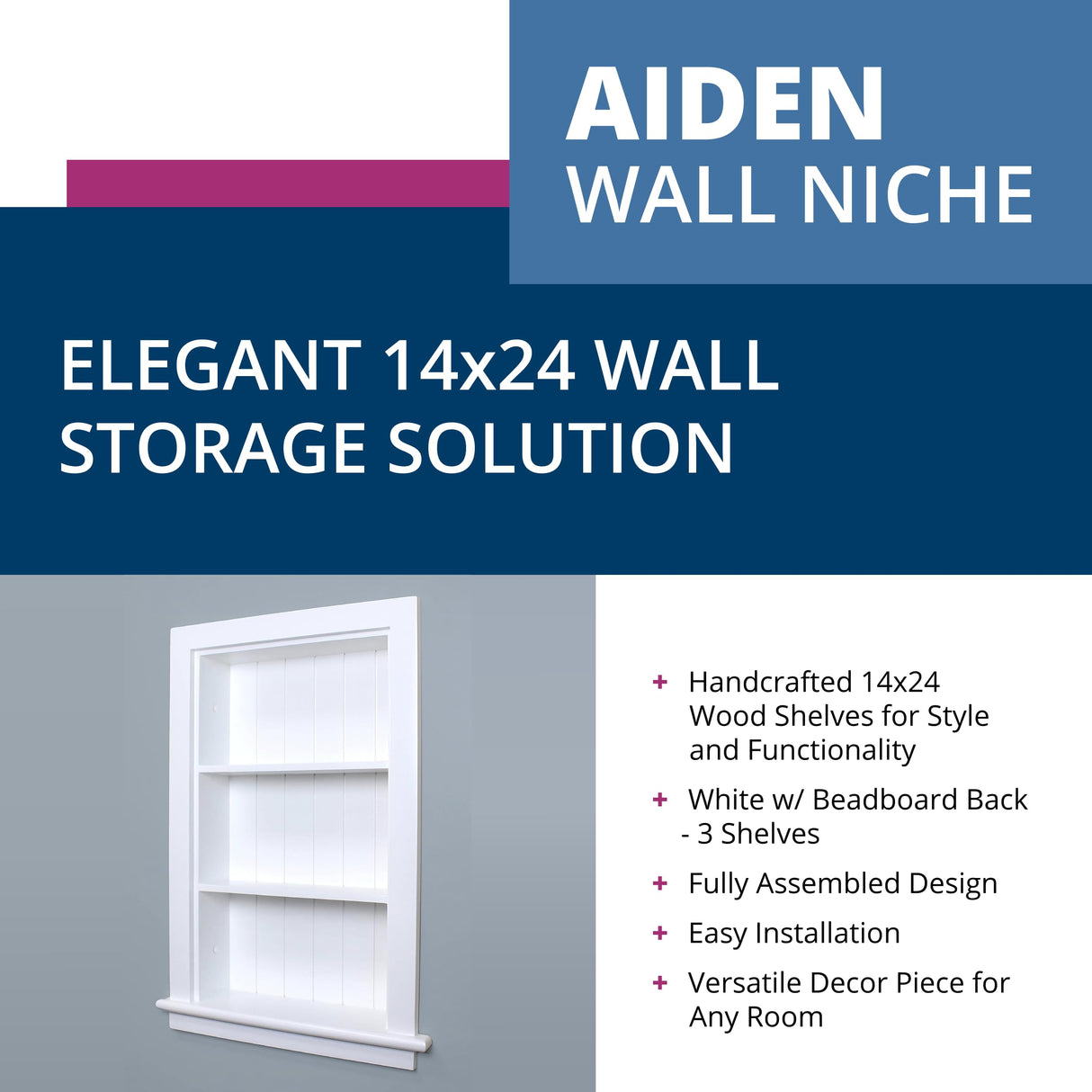 AIDEN
WALL NICHE

ELEGANT 14x24 WALL STORAGE SOLUTION

+ Handcrafted 14x24 Wood Shelves for Style and Functionality

+ White w/ Beadboard Back - 3 Shelves

+ Fully Assembled Design

+ Easy Installation

+ Versatile Decor Piece for Any Room